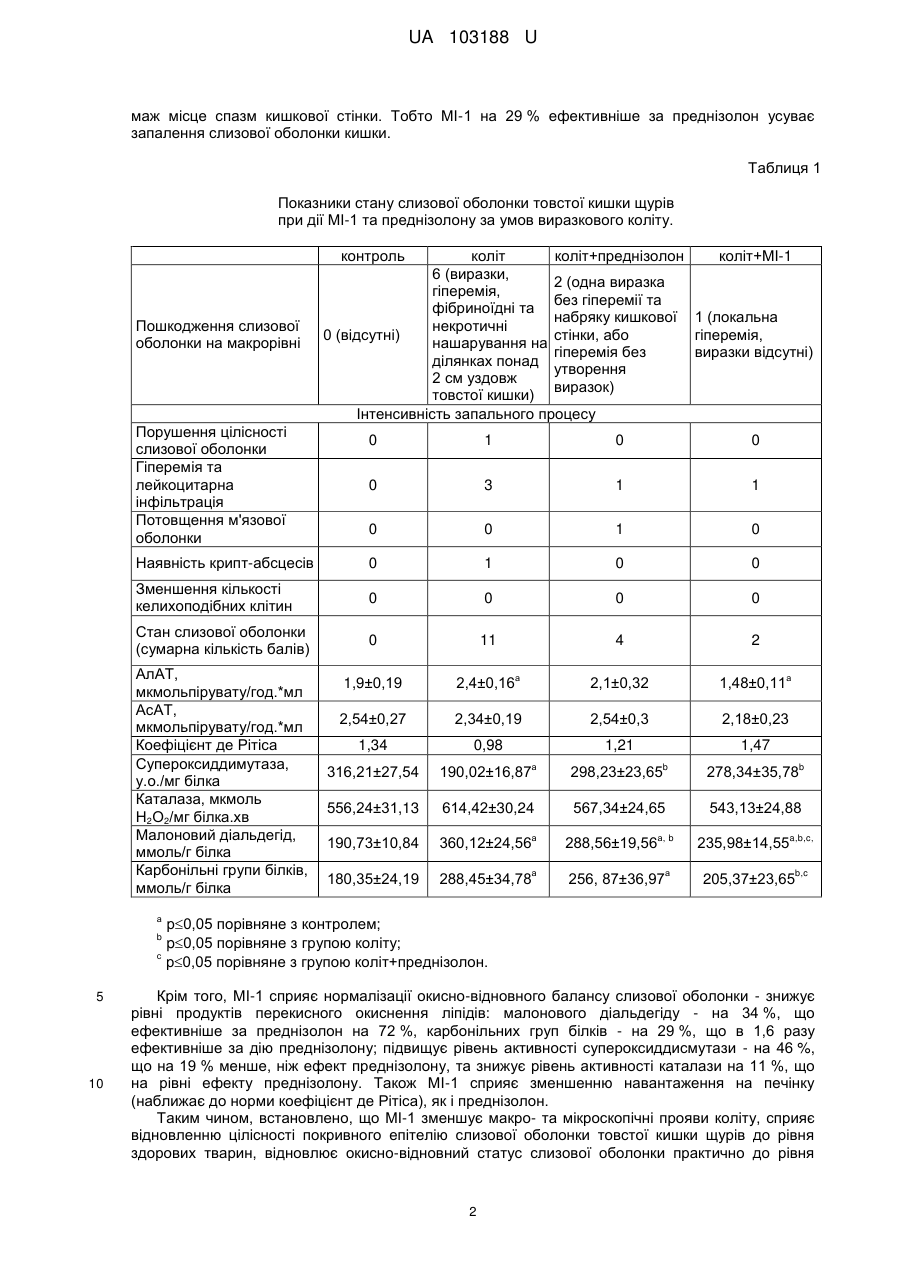 UA 103188 U

маж місце спазм кишкової стінки. Тобто МІ-1 на 29 % ефективніше за преднізолон усуває запалення слизової оболонки кишки.

Таблиця 1

Показники стану слизової оболонки товстої кишки щурів при дії МІ-1 та преднізолону за умов виразкового коліту.

| | контроль | коліт | коліт+преднізолон | коліт+МІ-1 |
|---|---|---|---|---|
| Пошкодження слизової оболонки на макрорівні | 0 (відсутні) | 6 (виразки, гіперемія, фібриноїдні та некротичні нашарування на ділянках понад 2 см уздовж товстої кишки) | 2 (одна виразка без гіперемії та набряку кишкової стінки, або гіперемія без утворення виразок) | 1 (локальна гіперемія, виразки відсутні) |
| Інтенсивність запального процесу | | | | |
| Порушення цілісності слизової оболонки | 0 | 1 | 0 | 0 |
| Гіперемія та лейкоцитарна інфільтрація | 0 | 3 | 1 | 1 |
| Потовщення м'язової оболонки | 0 | 0 | 1 | 0 |
| Наявність крипт-абсцесів | 0 | 1 | 0 | 0 |
| Зменшення кількості келихоподібних клітин | 0 | 0 | 0 | 0 |
| Стан слизової оболонки (сумарна кількість балів) | 0 | 11 | 4 | 2 |
| АлАТ, мкмольпірувату/год.*мл | 1,9±0,19 | 2,4±0,16$^{a}$ | 2,1±0,32 | 1,48±0,11$^{a}$ |
| АсАТ, мкмольпірувату/год.*мл | 2,54±0,27 | 2,34±0,19 | 2,54±0,3 | 2,18±0,23 |
| Коефіцієнт де Рітіса | 1,34 | 0,98 | 1,21 | 1,47 |
| Супероксиддимутаза, у.о./мг білка | 316,21±27,54 | 190,02±16,87$^{a}$ | 298,23±23,65$^{b}$ | 278,34±35,78$^{b}$ |
| Каталаза, мкмоль $H_2O_2$/мг білка.хв | 556,24±31,13 | 614,42±30,24 | 567,34±24,65 | 543,13±24,88 |
| Малоновий діальдегід, ммоль/г білка | 190,73±10,84 | 360,12±24,56$^{a}$ | 288,56±19,56$^{a, b}$ | 235,98±14,55$^{a,b,c,}$ |
| Карбонільні групи білків, ммоль/г білка | 180,35±24,19 | 288,45±34,78$^{a}$ | 256, 87±36,97$^{a}$ | 205,37±23,65$^{b,c}$ |

$^{a}$ p≤0,05 порівняне з контролем;
$^{b}$ p≤0,05 порівняне з групою коліту;
$^{c}$ p≤0,05 порівняне з групою коліт+преднізолон.

5 Крім того, МІ-1 сприяє нормалізації окисно-відновного балансу слизової оболонки - знижує рівні продуктів перекисного окиснення ліпідів: малонового діальдегіду - на 34 %, що ефективніше за преднізолон на 72 %, карбонільних груп білків - на 29 %, що в 1,6 разу ефективніше за дію преднізолону; підвищує рівень активності супероксиддисмутази - на 46 %, що на 19 % менше, ніж ефект преднізолону, та знижує рівень активності каталази на 11 %, що 10 на рівні ефекту преднізолону. Також МІ-1 сприяє зменшенню навантаження на печінку (наближає до норми коефіцієнт де Рітіса), як і преднізолон.

Таким чином, встановлено, що МІ-1 зменшує макро- та мікроскопічні прояви коліту, сприяє відновленню цілісності покривного епітелію слизової оболонки товстої кишки щурів до рівня здорових тварин, відновлює окисно-відновний статус слизової оболонки практично до рівня

2